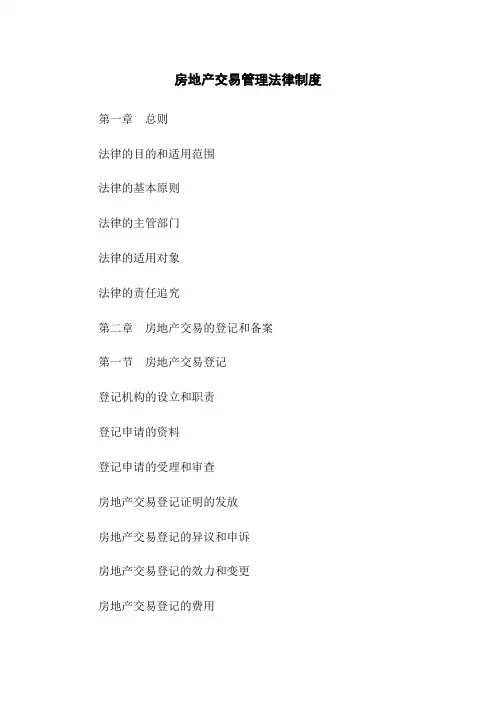 房地产交易管理法律制度

第一章　总则

法律的目的和适用范围

法律的基本原则

法律的主管部门

法律的适用对象

法律的责任追究

第二章　房地产交易的登记和备案

第一节　房地产交易登记

登记机构的设立和职责

登记申请的资料

登记申请的受理和审查

房地产交易登记证明的发放

房地产交易登记的异议和申诉

房地产交易登记的效力和变更

房地产交易登记的费用